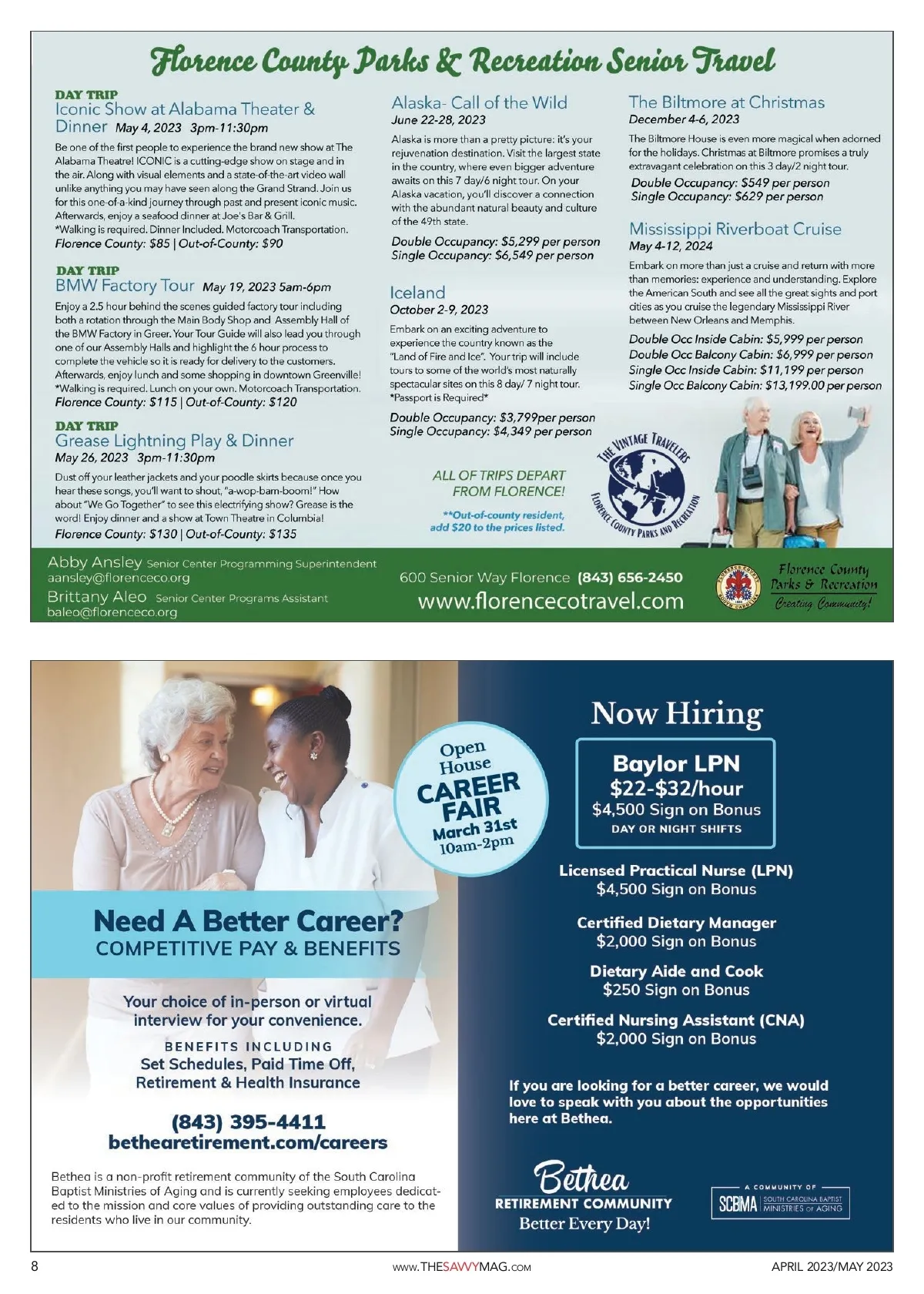 Florence County Parks & Recreation Senior Travel

DAY TRIP
Iconic Show at Alabama Theater & Dinner May 4, 2023 3pm-11:30pm
Be one of the first people to experience the brand new show at The Alabama Theatre! ICONIC is a cutting-edge show on stage and in the air. Along with visual elements and a state-of-the-art video wall unlike anything you may have seen along the Grand Strand. Join us for this one-of-a-kind journey through past and present iconic music. Afterwards, enjoy a seafood dinner at Joe's Bar & Grill.
*Walking is required. Dinner Included. Motorcoach Transportation.
Florence County: $85 | Out-of-County: $90

DAY TRIP
BMW Factory Tour May 19, 2023 5am-6pm
Enjoy a 2.5 hour behind the scenes guided factory tour including both a rotation through the Main Body Shop and Assembly Hall of the BMW Factory in Greer. Your Tour Guide will also lead you through one of our Assembly Halls and highlight the 6 hour process to complete the vehicle so it is ready for delivery to the customers. Afterwards, enjoy lunch and some shopping in downtown Greenville!
*Walking is required. Lunch on your own. Motorcoach Transportation.
Florence County: $115 | Out-of-County: $120

DAY TRIP
Grease Lightning Play & Dinner
May 26, 2023 3pm-11:30pm
Dust off your leather jackets and your poodle skirts because once you hear these songs, you'll want to shout, "a-wop-bam-boom!" How about "We Go Together" to see this electrifying show? Grease is the word! Enjoy dinner and a show at Town Theatre in Columbia!
Florence County: $130 | Out-of-County: $135

Alaska- Call of the Wild
June 22-28, 2023
Alaska is more than a pretty picture: it's your rejuvenation destination. Visit the largest state in the country, where even bigger adventure awaits on this 7 day/6 night tour. On your Alaska vacation, you'll discover a connection with the abundant natural beauty and culture of the 49th state.
Double Occupancy: $5,299 per person
Single Occupancy: $6,549 per person

Iceland
October 2-9, 2023
Embark on an exciting adventure to experience the country known as the "Land of Fire and Ice". Your trip will include tours to some of the world's most naturally spectacular sites on this 8 day/ 7 night tour.
*Passport is Required*
Double Occupancy: $3,799per person
Single Occupancy: $4,349 per person

ALL OF TRIPS DEPART FROM FLORENCE!
**Out-of-county resident, add $20 to the prices listed.

The Biltmore at Christmas
December 4-6, 2023
The Biltmore House is even more magical when adorned for the holidays. Christmas at Biltmore promises a truly extravagant celebration on this 3 day/2 night tour.
Double Occupancy: $549 per person
Single Occupancy: $629 per person

Mississippi Riverboat Cruise
May 4-12, 2024
Embark on more than just a cruise and return with more than memories: experience and understanding. Explore the American South and see all the great sights and port cities as you cruise the legendary Mississippi River between New Orleans and Memphis.
Double Occ Inside Cabin: $5,999 per person
Double Occ Balcony Cabin: $6,999 per person
Single Occ Inside Cabin: $11,199 per person
Single Occ Balcony Cabin: $13,199.00 per person

THE VINTAGE TRAVELERS
FLORENCE COUNTY PARKS AND RECREATION

Abby Ansley Senior Center Programming Superintendent
aansley@florenceco.org
Brittany Aleo Senior Center Programs Assistant
baleo@florenceco.org
600 Senior Way Florence (843) 656-2450
www.florencecotravel.com
Florence County Parks & Recreation Creating Community!

Open House CAREER FAIR March 31st 10am-2pm

Need A Better Career?
COMPETITIVE PAY & BENEFITS
Your choice of in-person or virtual interview for your convenience.
BENEFITS INCLUDING
Set Schedules, Paid Time Off, Retirement & Health Insurance
(843) 395-4411
bethearetirement.com/careers
Bethea is a non-profit retirement community of the South Carolina Baptist Ministries of Aging and is currently seeking employees dedicated to the mission and core values of providing outstanding care to the residents who live in our community.

Now Hiring
Baylor LPN
$22-$32/hour
$4,500 Sign on Bonus
DAY OR NIGHT SHIFTS
Licensed Practical Nurse (LPN)
$4,500 Sign on Bonus
Certified Dietary Manager
$2,000 Sign on Bonus
Dietary Aide and Cook
$250 Sign on Bonus
Certified Nursing Assistant (CNA)
$2,000 Sign on Bonus
If you are looking for a better career, we would love to speak with you about the opportunities here at Bethea.
Bethea
RETIREMENT COMMUNITY
Better Every Day!
A COMMUNITY OF SCBMA SOUTH CAROLINA BAPTIST MINISTRIES OF AGING

8 www.THESAVVYMAG.com APRIL 2023/MAY 2023